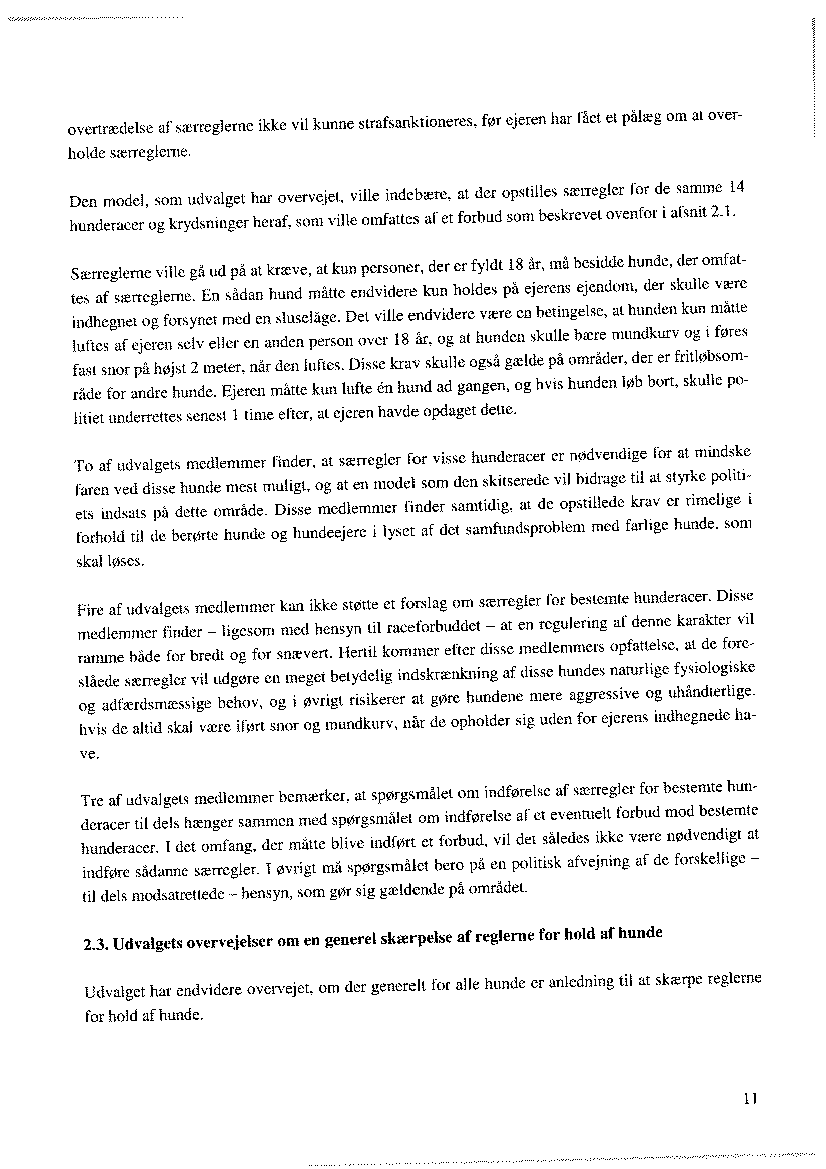 overtrædelse af særreglerne ikke vil kunne strafsanktioneres, før ejeren har fået et pålæg om at overholde særreglerne.

Den model, som udvalget har overvejet, ville indebære, at der opstilles særregler for de samme 14 hunderacer og krydsninger heraf, som ville omfattes af et forbud som beskrevet ovenfor i afsnit 2.1.

Særreglerne ville gå ud på at kræve, at kun personer, der er fyldt 18 år, må besidde hunde, der omfattes af særreglerne. En sådan hund måtte endvidere kun holdes på ejerens ejendom, der skulle være indhegnet og forsynet med en sluselåge. Det ville endvidere være en betingelse, at hunden kun måtte luftes af ejeren selv eller en anden person over 18 år, og at hunden skulle bære mundkurv og i føres fast snor på højst 2 meter, når den luftes. Disse krav skulle også gælde på områder, der er fritløbsområde for andre hunde. Ejeren måtte kun lufte én hund ad gangen, og hvis hunden løb bort, skulle politiet underrettes senest 1 time efter, at ejeren havde opdaget dette.

To af udvalgets medlemmer finder, at særregler for visse hunderacer er nødvendige for at mindske faren ved disse hunde mest muligt, og at en model som den skitserede vil bidrage til at styrke politiets indsats på dette område. Disse medlemmer finder samtidig, at de opstillede krav er rimelige i forhold til de berørte hunde og hundeejere i lyset af det samfundsproblem med farlige hunde, som skal løses.

Fire af udvalgets medlemmer kan ikke støtte et forslag om særregler for bestemte hunderacer. Disse medlemmer finder – ligesom med hensyn til raceforbuddet – at en regulering af denne karakter vil ramme både for bredt og for snævert. Hertil kommer efter disse medlemmers opfattelse, at de foreslåede særregler vil udgøre en meget betydelig indskrænkning af disse hundes naturlige fysiologiske og adfærdsmæssige behov, og i øvrigt risikerer at gøre hundene mere aggressive og uhåndterlige, hvis de altid skal være iført snor og mundkurv, når de opholder sig uden for ejerens indhegnede have.

Tre af udvalgets medlemmer bemærker, at spørgsmålet om indførelse af særregler for bestemte hunderacer til dels hænger sammen med spørgsmålet om indførelse af et eventuelt forbud mod bestemte hunderacer. I det omfang, der måtte blive indført et forbud, vil det således ikke være nødvendigt at indføre sådanne særregler. I øvrigt må spørgsmålet bero på en politisk afvejning af de forskellige – til dels modsatrettede – hensyn, som gør sig gældende på området.

2.3. Udvalgets overvejelser om en generel skærpelse af reglerne for hold af hunde

Udvalget har endvidere overvejet, om der generelt for alle hunde er anledning til at skærpe reglerne for hold af hunde.

11